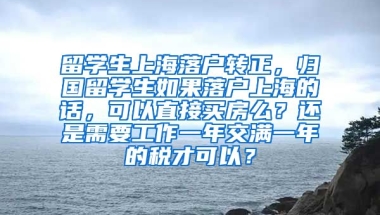 留学生上海落户转正，归国留学生如果落户上海的话，可以直接买房么？还是需要工作一年交满一年的税才可以？